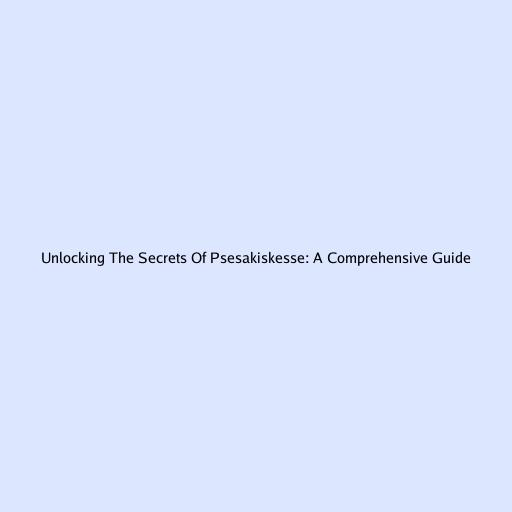 Unlocking The Secrets Of Psesakiskesse: A Comprehensive Guide